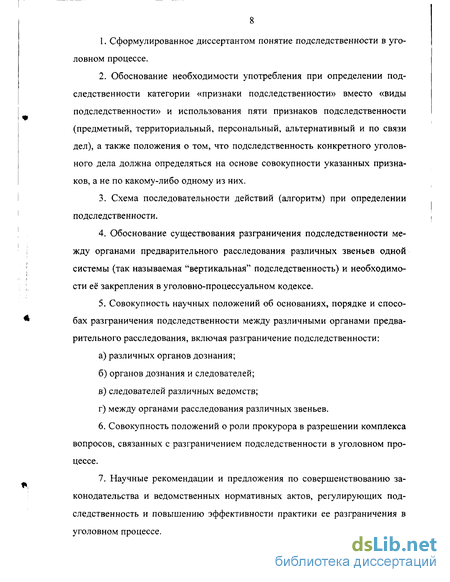 8

1. Сформулированное диссертантом понятие подследственности в уголовном процессе.

2. Обоснование необходимости употребления при определении подследственности категории «признаки подследственности» вместо «виды подследственности» и использования пяти признаков подследственности (предметный, территориальный, персональный, альтернативный и по связи дел), а также положения о том, что подследственность конкретного уголовного дела должна определяться на основе совокупности указанных признаков, а не по какому-либо одному из них.

3. Схема последовательности действий (алгоритм) при определении подследственности.

4. Обоснование существования разграничения подследственности между органами предварительного расследования различных звеньев одной системы (так называемая "вертикальная" подследственность) и необходимости её закрепления в уголовно-процессуальном кодексе.

5. Совокупность научных положений об основаниях, порядке и способах разграничения подследственности между различными органами предварительного расследования, включая разграничение подследственности:

а) различных органов дознания;

б) органов дознания и следователей;

в) следователей различных ведомств;

г) между органами расследования различных звеньев.

6. Совокупность положений о роли прокурора в разрешении комплекса вопросов, связанных с разграничением подследственности в уголовном процессе.

7. Научные рекомендации и предложения по совершенствованию законодательства и ведомственных нормативных актов, регулирующих подследственность и повышению эффективности практики ее разграничения в уголовном процессе.

dsLib.net
библиотека диссертаций